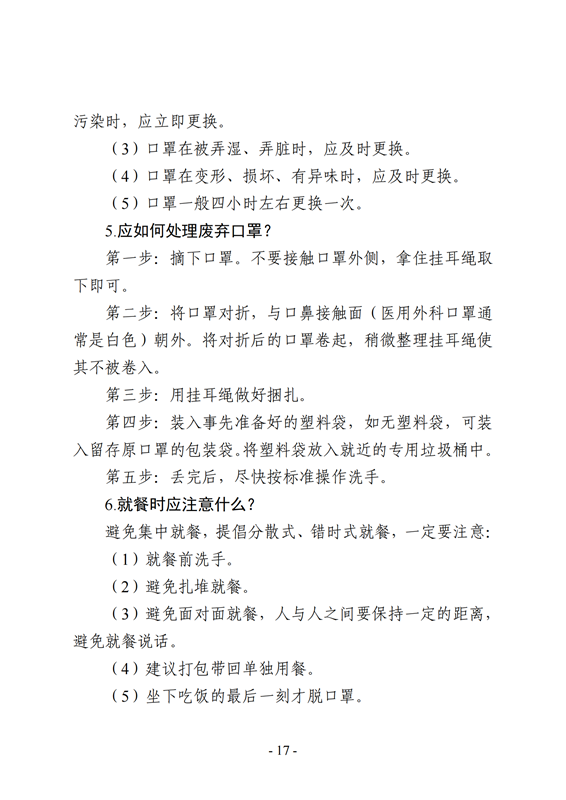 污染时，应立即更换。

（3）口罩在被弄湿、弄脏时，应及时更换。

（4）口罩在变形、损坏、有异味时，应及时更换。

（5）口罩一般四小时左右更换一次。

5.应如何处理废弃口罩？

第一步：摘下口罩。不要接触口罩外侧，拿住挂耳绳取下即可。

第二步：将口罩对折，与口鼻接触面（医用外科口罩通常是白色）朝外。将对折后的口罩卷起，稍微整理挂耳绳使其不被卷入。

第三步：用挂耳绳做好捆扎。

第四步：装入事先准备好的塑料袋，如无塑料袋，可装入留存原口罩的包装袋。将塑料袋放入就近的专用垃圾桶中。

第五步：丢完后，尽快按标准操作洗手。

6.就餐时应注意什么？

避免集中就餐，提倡分散式、错时式就餐，一定要注意：

（1）就餐前洗手。

（2）避免扎堆就餐。

（3）避免面对面就餐，人与人之间要保持一定的距离，避免就餐说话。

（4）建议打包带回单独用餐。

（5）坐下吃饭的最后一刻才脱口罩。

- 17 -